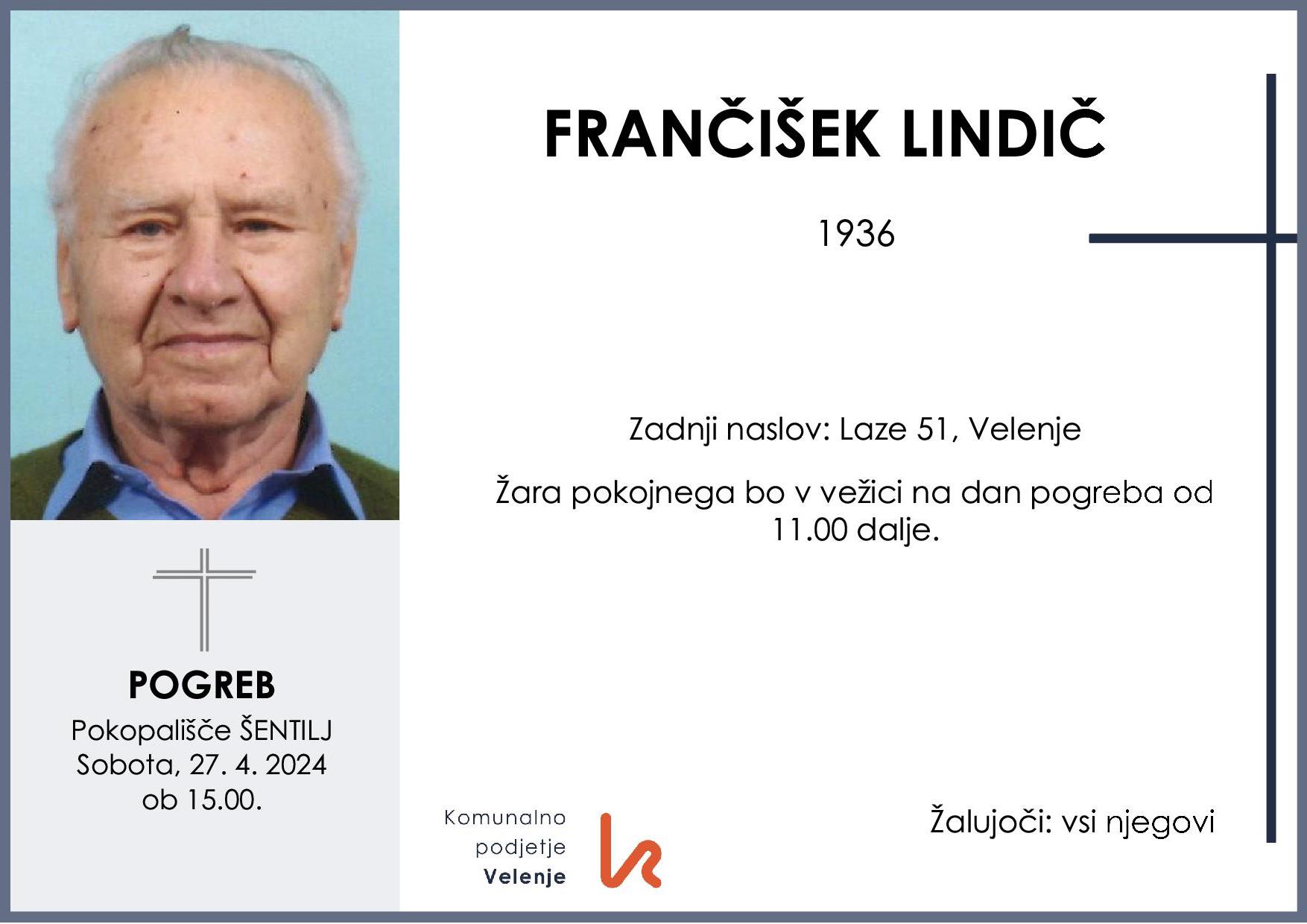 FRANČIŠEK LINDIČ

1936

Zadnji naslov: Laze 51, Velenje

Žara pokojnega bo v vežici na dan pogreba od 11.00 dalje.

POGREB
Pokopališče ŠENTILJ
Sobota, 27. 4. 2024
ob 15.00.

Komunalno
podjetje
Velenje

Žalujoči: vsi njegovi